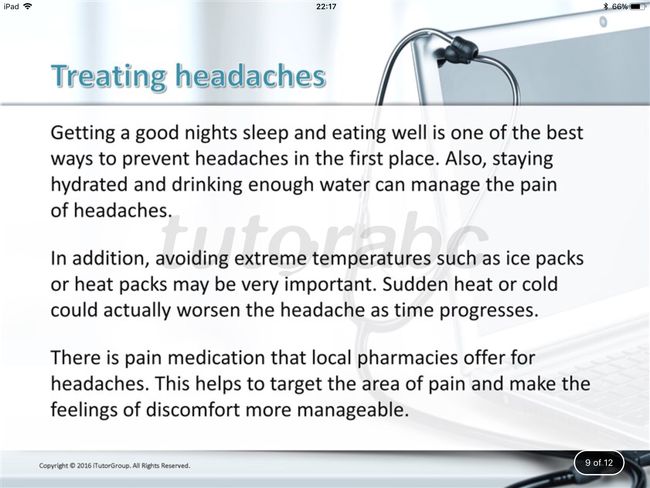 iPad 22:17 66%

Treating headaches

Getting a good nights sleep and eating well is one of the best ways to prevent headaches in the first place. Also, staying hydrated and drinking enough water can manage the pain of headaches.

tutorabc

In addition, avoiding extreme temperatures such as ice packs or heat packs may be very important. Sudden heat or cold could actually worsen the headache as time progresses.

There is pain medication that local pharmacies offer for headaches. This helps to target the area of pain and make the feelings of discomfort more manageable.

Copyright © 2016 iTutorGroup. All Rights Reserved.

9 of 12